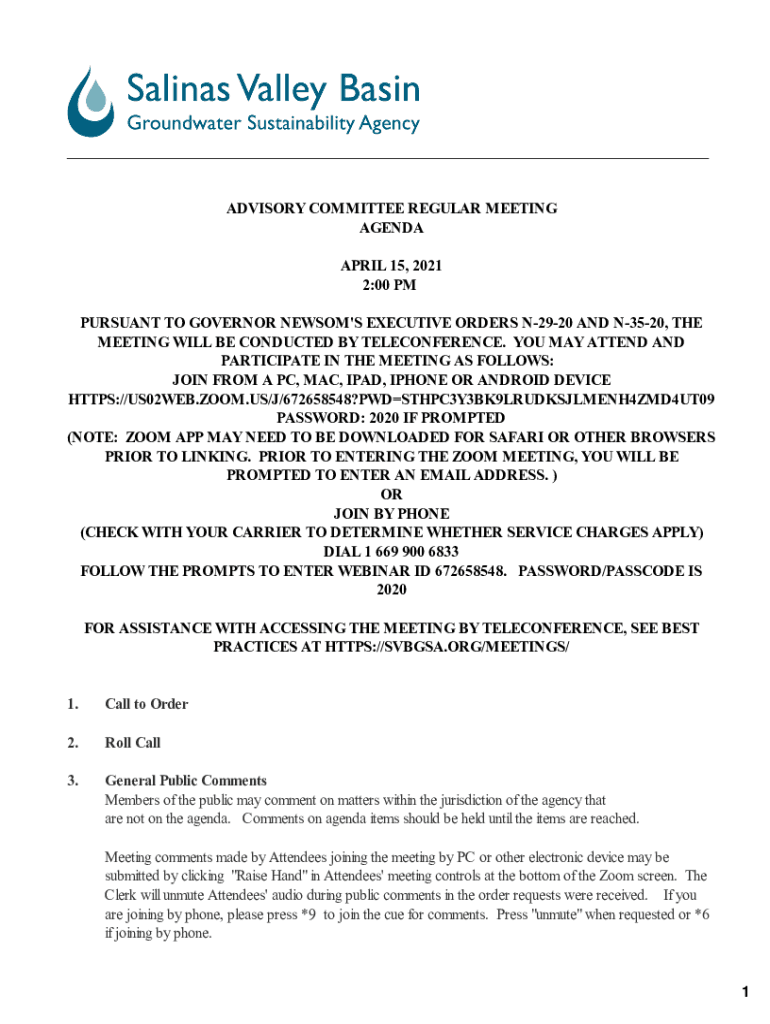 Salinas Valley Basin
Groundwater Sustainability Agency

ADVISORY COMMITTEE REGULAR MEETING
AGENDA

APRIL 15, 2021
2:00 PM

PURSUANT TO GOVERNOR NEWSOM'S EXECUTIVE ORDERS N-29-20 AND N-35-20, THE MEETING WILL BE CONDUCTED BY TELECONFERENCE. YOU MAY ATTEND AND PARTICIPATE IN THE MEETING AS FOLLOWS:
JOIN FROM A PC, MAC, IPAD, IPHONE OR ANDROID DEVICE
HTTPS://US02WEB.ZOOM.US/J/672658548?PWD=STHPC3Y3BK9LRUDKSJLMENH4ZMD4UT09
PASSWORD: 2020 IF PROMPTED
(NOTE: ZOOM APP MAY NEED TO BE DOWNLOADED FOR SAFARI OR OTHER BROWSERS PRIOR TO LINKING. PRIOR TO ENTERING THE ZOOM MEETING, YOU WILL BE PROMPTED TO ENTER AN EMAIL ADDRESS. )
OR
JOIN BY PHONE
(CHECK WITH YOUR CARRIER TO DETERMINE WHETHER SERVICE CHARGES APPLY)
DIAL 1 669 900 6833
FOLLOW THE PROMPTS TO ENTER WEBINAR ID 672658548. PASSWORD/PASSCODE IS 2020

FOR ASSISTANCE WITH ACCESSING THE MEETING BY TELECONFERENCE, SEE BEST PRACTICES AT HTTPS://SVBGSA.ORG/MEETINGS/

1. Call to Order

2. Roll Call

3. General Public Comments
Members of the public may comment on matters within the jurisdiction of the agency that are not on the agenda. Comments on agenda items should be held until the items are reached.

Meeting comments made by Attendees joining the meeting by PC or other electronic device may be submitted by clicking "Raise Hand" in Attendees' meeting controls at the bottom of the Zoom screen. The Clerk will unmute Attendees' audio during public comments in the order requests were received. If you are joining by phone, please press *9 to join the cue for comments. Press "unmute" when requested or *6 if joining by phone.

1